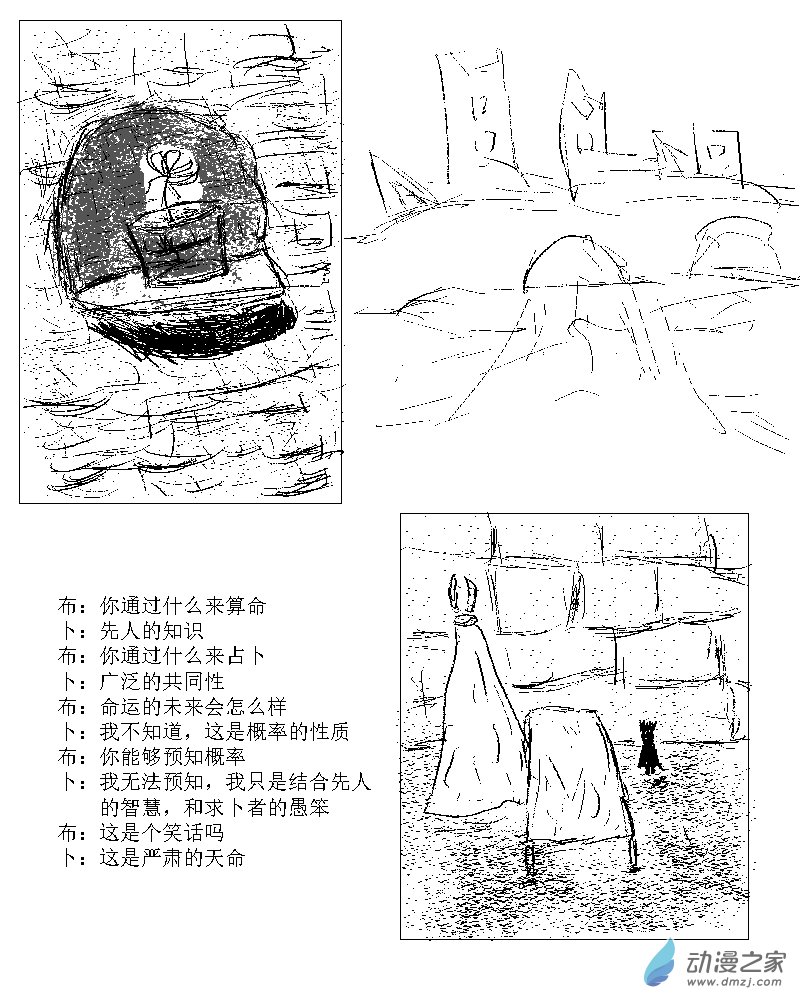 布：你通过什么来算命
卜：先人的知识
布：你通过什么来占卜
卜：广泛的共同性
布：命运的未来会怎么样
卜：我不知道，这是概率的性质
布：你能够预知概率
卜：我无法预知，我只是结合先人的智慧，和求卜者的愚笨
布：这是个笑话吗
卜：这是严肃的天命

动漫之家
www.dmzj.com